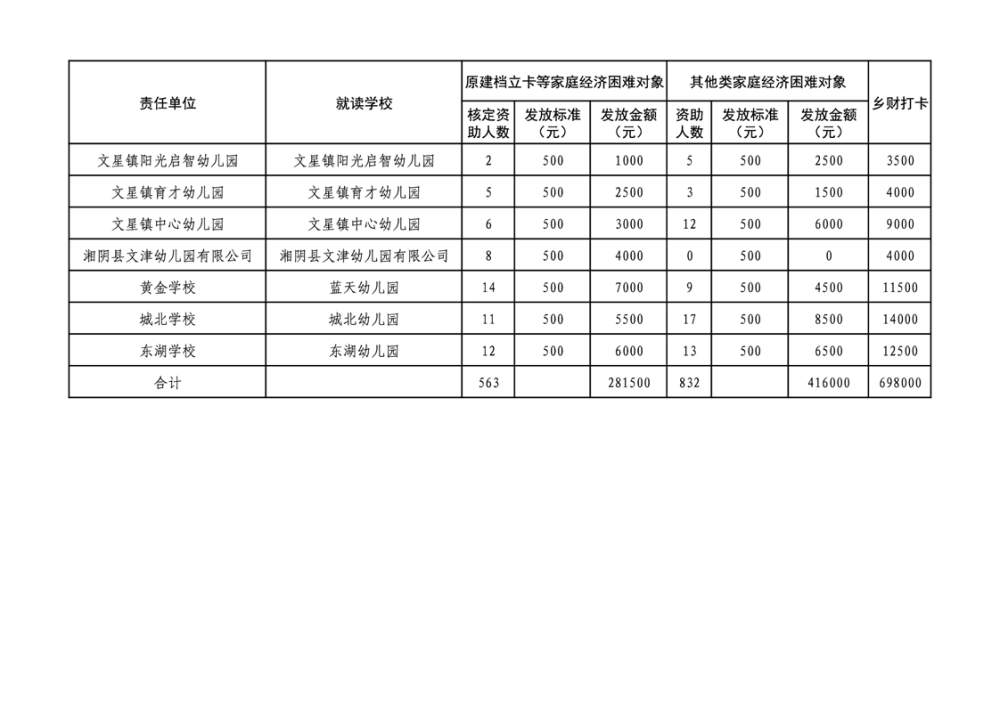 | 责任单位 | 就读学校 | 原建档立卡等家庭经济困难对象 | | | 其他类家庭经济困难对象 | | | 乡财打卡 |
|---|---|---|---|---|---|---|---|---|
| | | 核定资助人数 | 发放标准（元） | 发放金额（元） | 资助人数 | 发放标准（元） | 发放金额（元） | |
| 文星镇阳光启智幼儿园 | 文星镇阳光启智幼儿园 | 2 | 500 | 1000 | 5 | 500 | 2500 | 3500 |
| 文星镇育才幼儿园 | 文星镇育才幼儿园 | 5 | 500 | 2500 | 3 | 500 | 1500 | 4000 |
| 文星镇中心幼儿园 | 文星镇中心幼儿园 | 6 | 500 | 3000 | 12 | 500 | 6000 | 9000 |
| 湘阴县文津幼儿园有限公司 | 湘阴县文津幼儿园有限公司 | 8 | 500 | 4000 | 0 | 500 | 0 | 4000 |
| 黄金学校 | 蓝天幼儿园 | 14 | 500 | 7000 | 9 | 500 | 4500 | 11500 |
| 城北学校 | 城北幼儿园 | 11 | 500 | 5500 | 17 | 500 | 8500 | 14000 |
| 东湖学校 | 东湖幼儿园 | 12 | 500 | 6000 | 13 | 500 | 6500 | 12500 |
| 合计 | | 563 | | 281500 | 832 | | 416000 | 698000 |